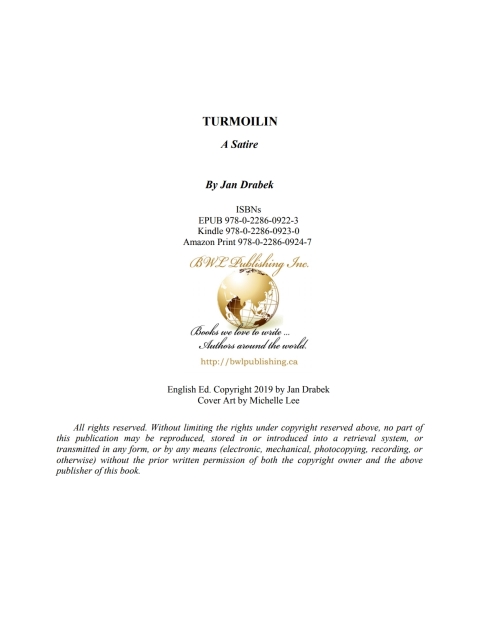 TURMOILIN

A Satire

By Jan Drabek

ISBNs
EPUB 978-0-2286-0922-3
Kindle 978-0-2286-0923-0
Amazon Print 978-0-2286-0924-7

BWL Publishing Inc.

Books we love to write ...
Authors around the world.

http://bwlpublishing.ca

English Ed. Copyright 2019 by Jan Drabek
Cover Art by Michelle Lee

All rights reserved. Without limiting the rights under copyright reserved above, no part of this publication may be reproduced, stored in or introduced into a retrieval system, or transmitted in any form, or by any means (electronic, mechanical, photocopying, recording, or otherwise) without the prior written permission of both the copyright owner and the above publisher of this book.